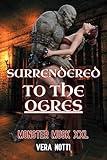 SURRENDERED
TO THE
OGRES

MONSTER MUSK XXL
VERA NOTTI